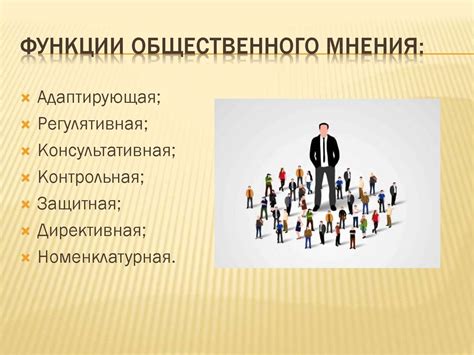 ФУНКЦИИ ОБЩЕСТВЕННОГО МНЕНИЯ:

Адаптирующая;
Регулятивная;
Консультативная;
Контрольная;
Защитная;
Директивная;
Номенклатурная.